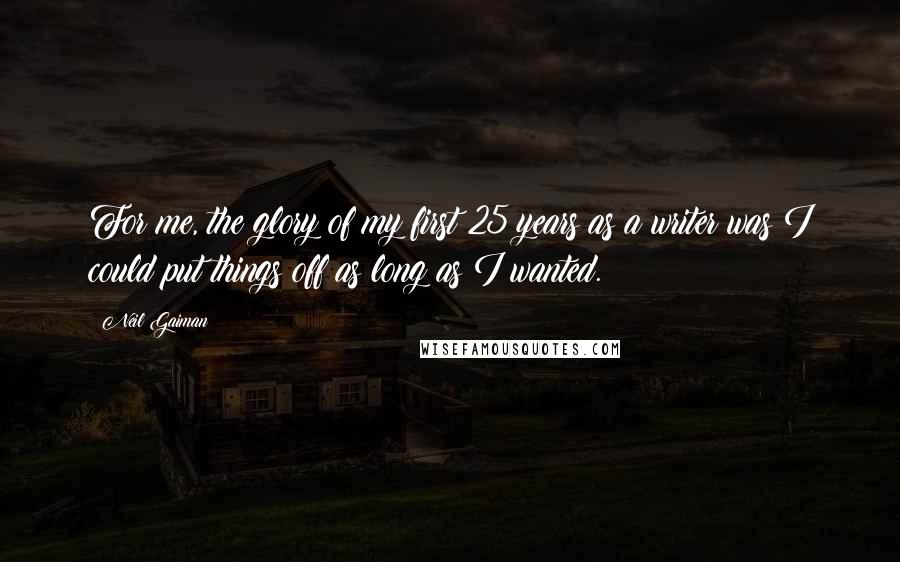 For me, the glory of my first 25 years as a writer was I could put things off as long as I wanted.

Neil Gaiman

WISEFAMOUSQUOTES.COM